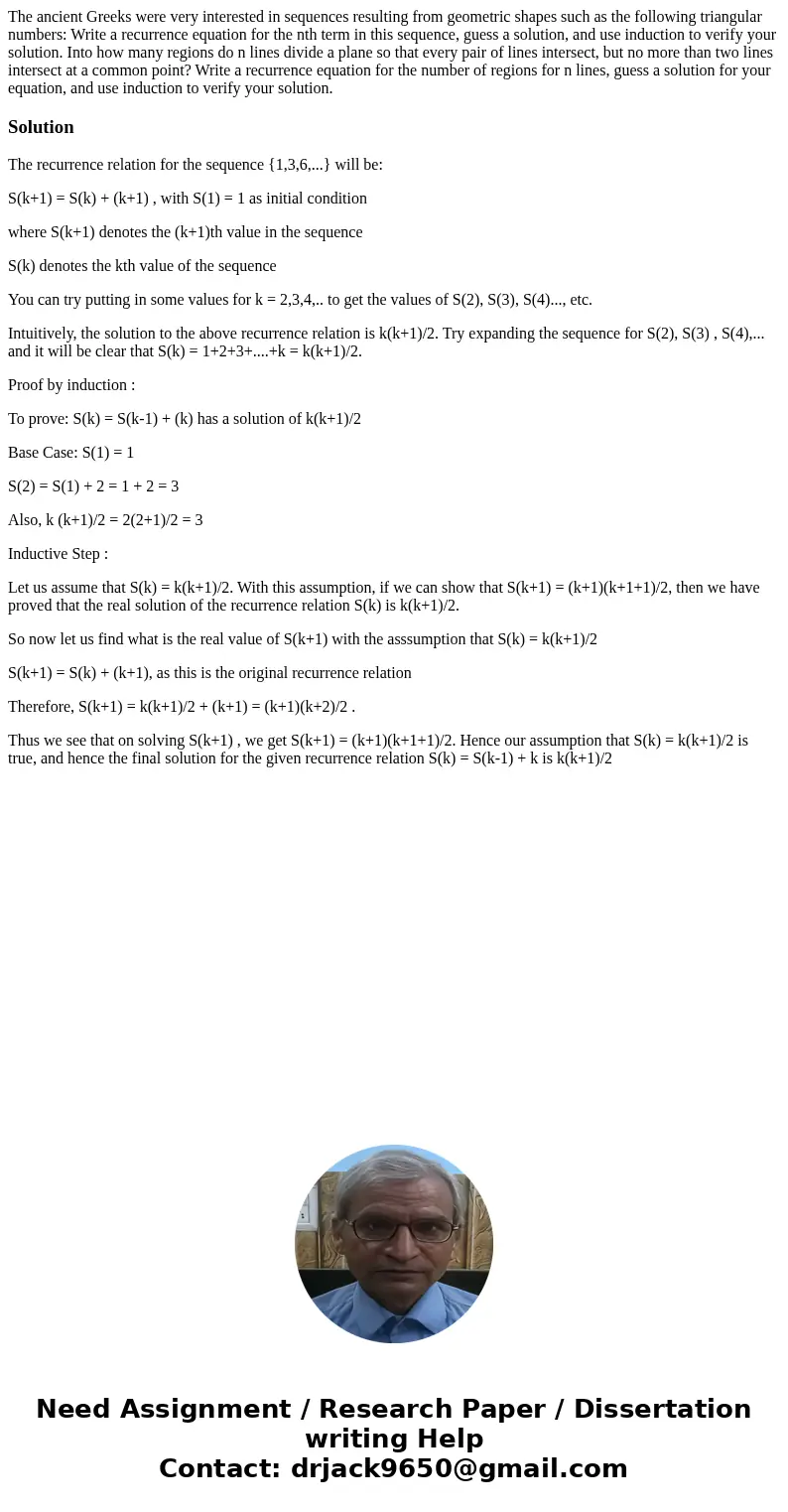 The ancient Greeks were very interested in sequences resulting from geometric shapes such as the following triangular numbers: Write a recurrence equation for the nth term in this sequence, guess a solution, and use induction to verify your solution. Into how many regions do n lines divide a plane so that every pair of lines intersect, but no more than two lines intersect at a common point? Write a recurrence equation for the number of regions for n lines, guess a solution for your equation, and use induction to verify your solution.

Solution

The recurrence relation for the sequence {1,3,6,...} will be:

S(k+1) = S(k) + (k+1) , with S(1) = 1 as initial condition

where S(k+1) denotes the (k+1)th value in the sequence

S(k) denotes the kth value of the sequence

You can try putting in some values for k = 2,3,4,.. to get the values of S(2), S(3), S(4)..., etc.

Intuitively, the solution to the above recurrence relation is k(k+1)/2. Try expanding the sequence for S(2), S(3) , S(4),... and it will be clear that S(k) = 1+2+3+....+k = k(k+1)/2.

Proof by induction :

To prove: S(k) = S(k-1) + (k) has a solution of k(k+1)/2

Base Case: S(1) = 1

S(2) = S(1) + 2 = 1 + 2 = 3

Also, k (k+1)/2 = 2(2+1)/2 = 3

Inductive Step :

Let us assume that S(k) = k(k+1)/2. With this assumption, if we can show that S(k+1) = (k+1)(k+1+1)/2, then we have proved that the real solution of the recurrence relation S(k) is k(k+1)/2.

So now let us find what is the real value of S(k+1) with the asssumption that S(k) = k(k+1)/2

S(k+1) = S(k) + (k+1), as this is the original recurrence relation

Therefore, S(k+1) = k(k+1)/2 + (k+1) = (k+1)(k+2)/2 .

Thus we see that on solving S(k+1) , we get S(k+1) = (k+1)(k+1+1)/2. Hence our assumption that S(k) = k(k+1)/2 is true, and hence the final solution for the given recurrence relation S(k) = S(k-1) + k is k(k+1)/2

Need Assignment / Research Paper / Dissertation writing Help
Contact: drjack9650@gmail.com